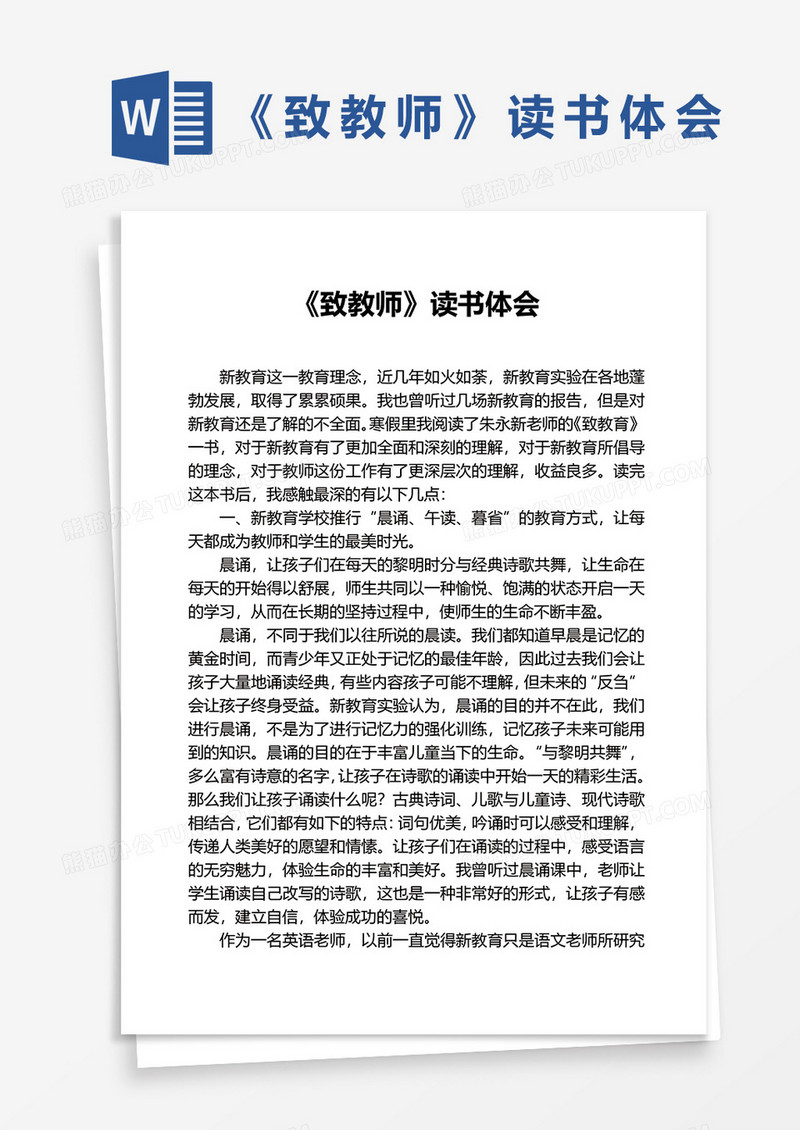 W

《致教师》读书体会

熊猫办公 TUKUPPT.COM

《致教师》读书体会

新教育这一教育理念，近几年如火如荼，新教育实验在各地蓬勃发展，取得了累累硕果。我也曾听过几场新教育的报告，但是对新教育还是了解的不全面。寒假里我阅读了朱永新老师的《致教育》一书，对于新教育有了更加全面和深刻的理解，对于新教育所倡导的理念，对于教师这份工作有了更深层次的理解，收益良多。读完这本书后，我感触最深的有以下几点：

一、新教育学校推行“晨诵、午读、暮省”的教育方式，让每天都成为教师和学生的最美时光。

晨诵，让孩子们在每天的黎明时分与经典诗歌共舞，让生命在每天的开始得以舒展，师生共同以一种愉悦、饱满的状态开启一天的学习，从而在长期的坚持过程中，使师生的生命不断丰盈。

晨诵，不同于我们以往所说的晨读。我们都知道早晨是记忆的黄金时间，而青少年又正处于记忆的最佳年龄，因此过去我们会让孩子大量地诵读经典，有些内容孩子可能不理解，但未来的“反刍”会让孩子终身受益。新教育实验认为，晨诵的目的并不在此，我们进行晨诵，不是为了进行记忆力的强化训练，记忆孩子未来可能用到的知识。晨诵的目的在于丰富儿童当下的生命。“与黎明共舞”，多么富有诗意的名字，让孩子在诗歌的诵读中开始一天的精彩生活。那么我们让孩子诵读什么呢？古典诗词、儿歌与儿童诗、现代诗歌相结合，它们都有如下的特点：词句优美，吟诵时可以感受和理解，传递人类美好的愿望和情愫。让孩子们在诵读的过程中，感受语言的无穷魅力，体验生命的丰富和美好。我曾听过晨诵课中，老师让学生诵读自己改写的诗歌，这也是一种非常好的形式，让孩子有感而发，建立自信，体验成功的喜悦。

作为一名英语老师，以前一直觉得新教育只是语文老师所研究